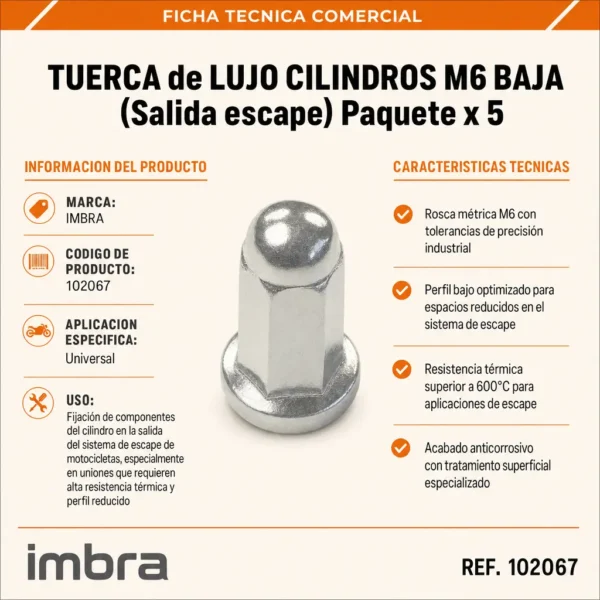 FICHA TECNICA COMERCIAL

TUERCA de LUJO CILINDROS M6 BAJA (Salida escape) Paquete x 5

INFORMACION DEL PRODUCTO

MARCA:
IMBRA

CODIGO DE PRODUCTO:
102067

APLICACION ESPECIFICA:
Universal

USO:
Fijación de componentes del cilindro en la salida del sistema de escape de motocicletas, especialmente en uniones que requieren alta resistencia térmica y perfil reducido

CARACTERISTICAS TECNICAS

Rosca métrica M6 con tolerancias de precisión industrial

Perfil bajo optimizado para espacios reducidos en el sistema de escape

Resistencia térmica superior a 600°C para aplicaciones de escape

Acabado anticorrosivo con tratamiento superficial especializado

imbra

REF. 102067